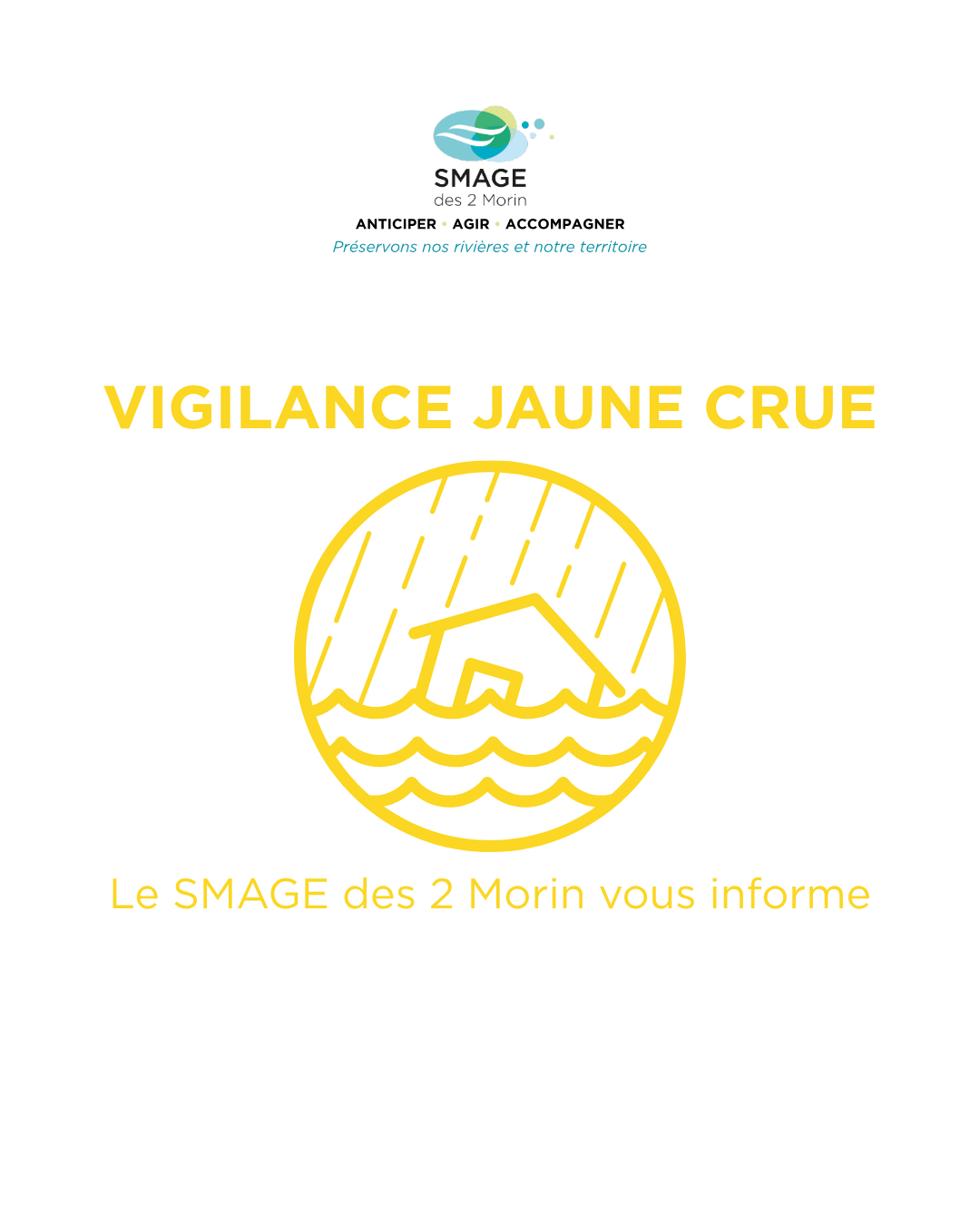 SMAGE
des 2 Morin

ANTICIPER • AGIR • ACCOMPAGNER
Préservons nos rivières et notre territoire

VIGILANCE JAUNE CRUE

Le SMAGE des 2 Morin vous informe